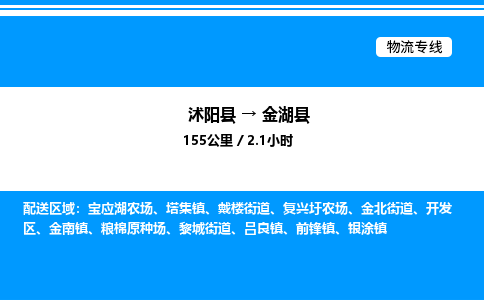 物流专线

沭阳县 → 金湖县

155公里 / 2.1小时

配送区域：宝应湖农场、塔集镇、戴楼街道、复兴圩农场、金北街道、开发区、金南镇、粮棉原种场、黎城街道、吕良镇、前锋镇、银涂镇